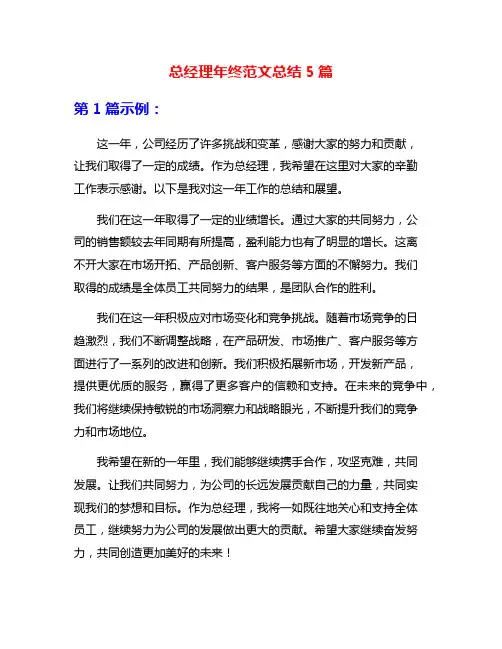 总经理年终范文总结 5 篇

第 1 篇示例：

这一年，公司经历了许多挑战和变革，感谢大家的努力和贡献，让我们取得了一定的成绩。作为总经理，我希望在这里对大家的辛勤工作表示感谢。以下是我对这一年工作的总结和展望。

我们在这一年取得了一定的业绩增长。通过大家的共同努力，公司的销售额较去年同期有所提高，盈利能力也有了明显的增长。这离不开大家在市场开拓、产品创新、客户服务等方面的不懈努力。我们取得的成绩是全体员工共同努力的结果，是团队合作的胜利。

我们在这一年积极应对市场变化和竞争挑战。随着市场竞争的日趋激烈，我们不断调整战略，在产品研发、市场推广、客户服务等方面进行了一系列的改进和创新。我们积极拓展新市场，开发新产品，提供更优质的服务，赢得了更多客户的信赖和支持。在未来的竞争中，我们将继续保持敏锐的市场洞察力和战略眼光，不断提升我们的竞争力和市场地位。

我希望在新的一年里，我们能够继续携手合作，攻坚克难，共同发展。让我们共同努力，为公司的长远发展贡献自己的力量，共同实现我们的梦想和目标。作为总经理，我将一如既往地关心和支持全体员工，继续努力为公司的发展做出更大的贡献。希望大家继续奋发努力，共同创造更加美好的未来！